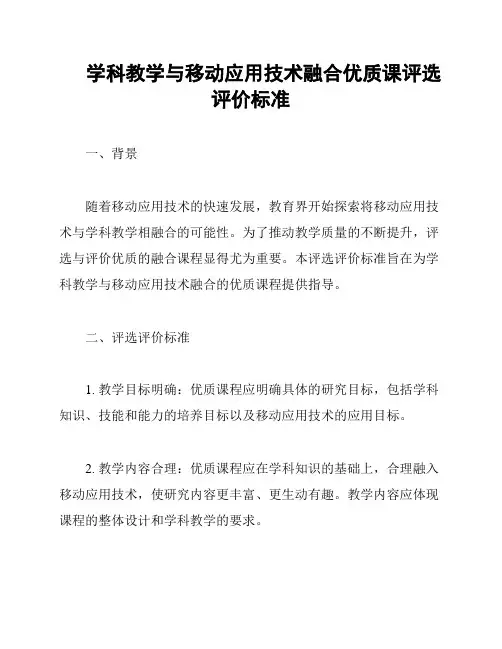 学科教学与移动应用技术融合优质课评选评价标准

一、背景

随着移动应用技术的快速发展，教育界开始探索将移动应用技术与学科教学相融合的可能性。为了推动教学质量的不断提升，评选与评价优质的融合课程显得尤为重要。本评选评价标准旨在为学科教学与移动应用技术融合的优质课程提供指导。

二、评选评价标准

1. 教学目标明确：优质课程应明确具体的研究目标，包括学科知识、技能和能力的培养目标以及移动应用技术的应用目标。

2. 教学内容合理：优质课程应在学科知识的基础上，合理融入移动应用技术，使研究内容更丰富、更生动有趣。教学内容应体现课程的整体设计和学科教学的要求。